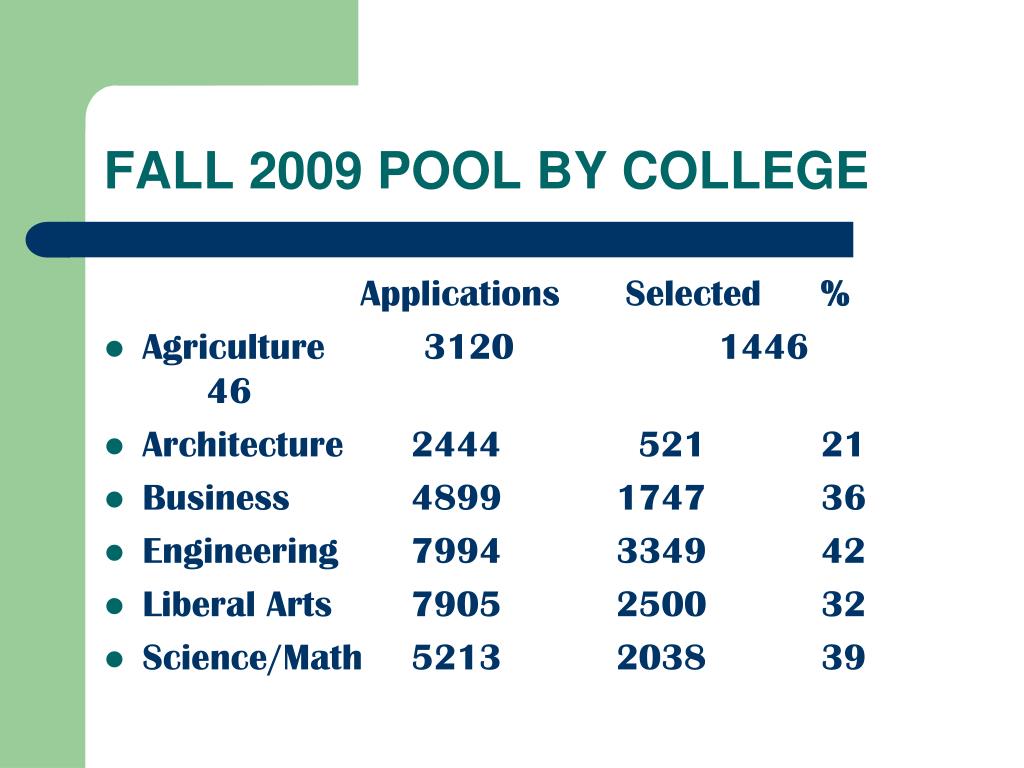 FALL 2009 POOL BY COLLEGE

| | Applications | Selected | % |
|---|---|---|---|
| Agriculture | 3120 | 1446 | 46 |
| Architecture | 2444 | 521 | 21 |
| Business | 4899 | 1747 | 36 |
| Engineering | 7994 | 3349 | 42 |
| Liberal Arts | 7905 | 2500 | 32 |
| Science/Math | 5213 | 2038 | 39 |